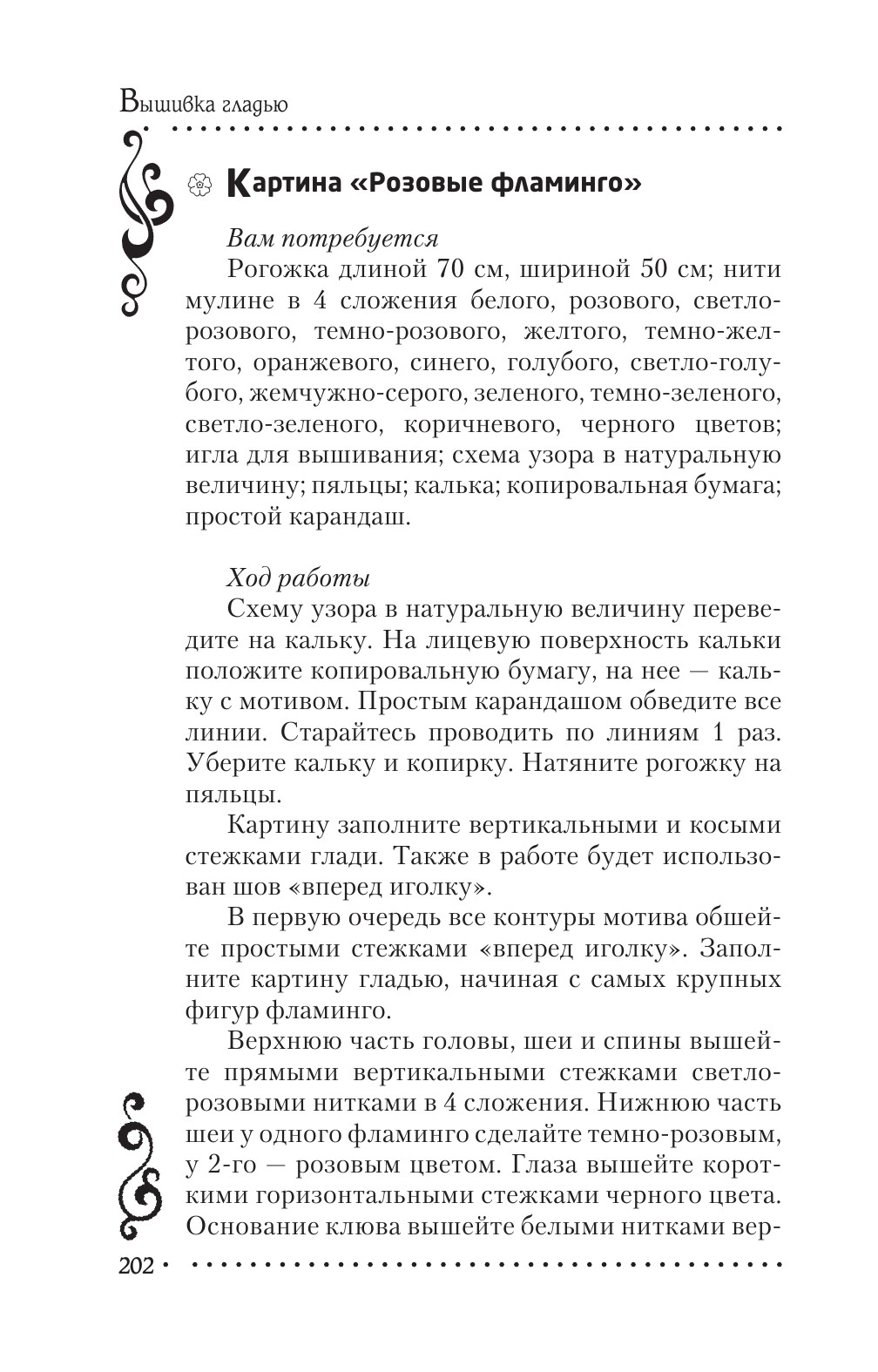 Вышивка гладью

Картина «Розовые фламинго»

Вам потребуется

Рогожка длиной 70 см, шириной 50 см; нити мулине в 4 сложения белого, розового, светло-розового, темно-розового, желтого, темно-желтого, оранжевого, синего, голубого, светло-голубого, жемчужно-серого, зеленого, темно-зеленого, светло-зеленого, коричневого, черного цветов; игла для вышивания; схема узора в натуральную величину; пяльцы; калька; копировальная бумага; простой карандаш.

Ход работы

Схему узора в натуральную величину переведите на кальку. На лицевую поверхность кальки положите копировальную бумагу, на нее — кальку с мотивом. Простым карандашом обведите все линии. Старайтесь проводить по линиям 1 раз. Уберите кальку и копирку. Натяните рогожку на пяльцы.

Картину заполните вертикальными и косыми стежками глади. Также в работе будет использован шов «вперед иголку».

В первую очередь все контуры мотива обшейте простыми стежками «вперед иголку». Заполните картину гладью, начиная с самых крупных фигур фламинго.

Верхнюю часть головы, шеи и спины вышейте прямыми вертикальными стежками светло-розовыми нитками в 4 сложения. Нижнюю часть шеи у одного фламинго сделайте темно-розовым, у 2-го — розовым цветом. Глаза вышейте короткими горизонтальными стежками черного цвета. Основание клюва вышейте белыми нитками вер-

202